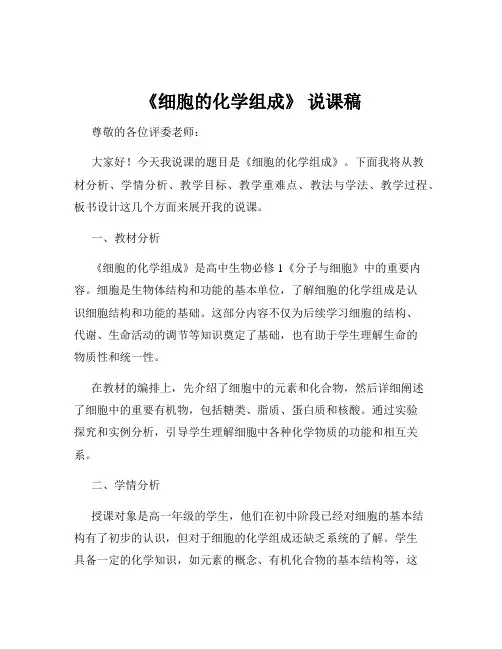 《细胞的化学组成》 说课稿

尊敬的各位评委老师：

大家好！今天我说课的题目是《细胞的化学组成》。下面我将从教材分析、学情分析、教学目标、教学重难点、教法与学法、教学过程、板书设计这几个方面来展开我的说课。

一、教材分析

《细胞的化学组成》是高中生物必修 1《分子与细胞》中的重要内容。细胞是生物体结构和功能的基本单位，了解细胞的化学组成是认识细胞结构和功能的基础。这部分内容不仅为后续学习细胞的结构、代谢、生命活动的调节等知识奠定了基础，也有助于学生理解生命的物质性和统一性。

在教材的编排上，先介绍了细胞中的元素和化合物，然后详细阐述了细胞中的重要有机物，包括糖类、脂质、蛋白质和核酸。通过实验探究和实例分析，引导学生理解细胞中各种化学物质的功能和相互关系。

二、学情分析

授课对象是高一年级的学生，他们在初中阶段已经对细胞的基本结构有了初步的认识，但对于细胞的化学组成还缺乏系统的了解。学生具备一定的化学知识，如元素的概念、有机化合物的基本结构等，这